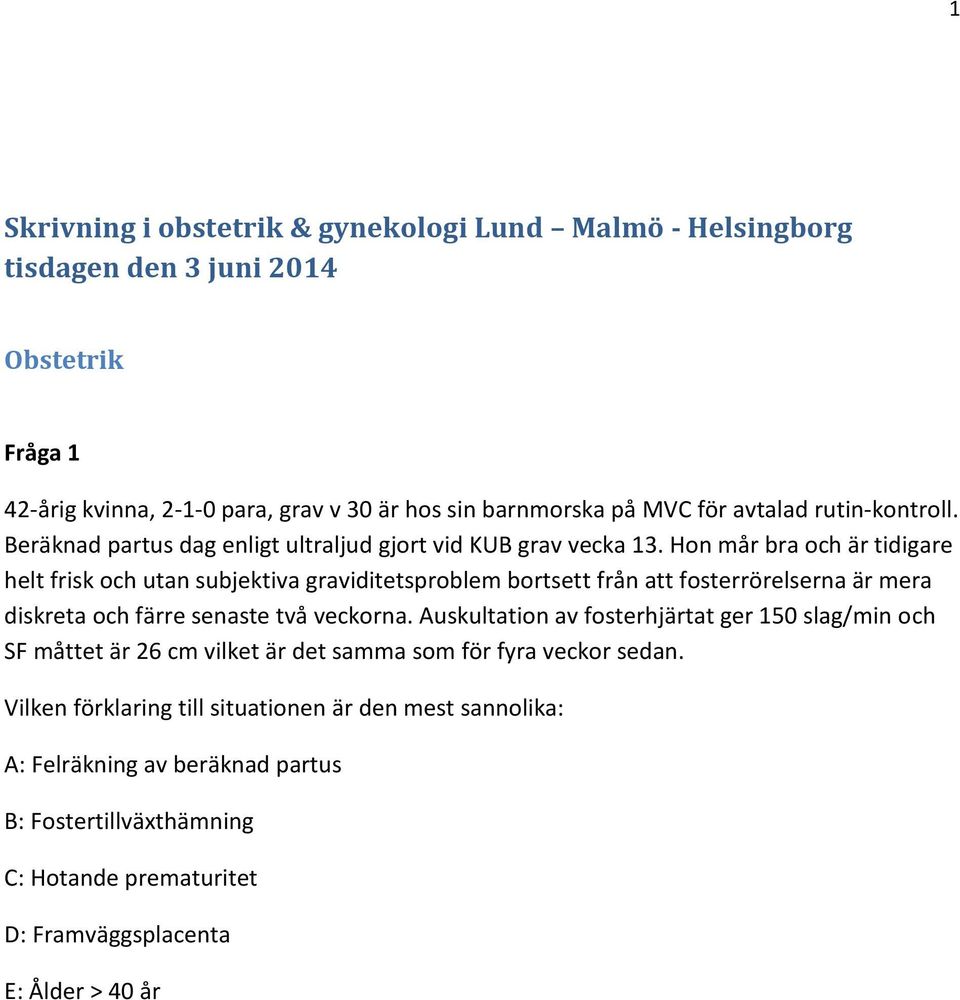 1

Skrivning i obstetrik & gynekologi Lund – Malmö - Helsingborg tisdagen den 3 juni 2014

Obstetrik

Fråga 1

42-årig kvinna, 2-1-0 para, grav v 30 är hos sin barnmorska på MVC för avtalad rutin-kontroll. Beräknad partus dag enligt ultraljud gjort vid KUB grav vecka 13. Hon mår bra och är tidigare helt frisk och utan subjektiva graviditetsproblem bortsett från att fosterrörelserna är mera diskreta och färre senaste två veckorna. Auskultation av fosterhjärtat ger 150 slag/min och SF måttet är 26 cm vilket är det samma som för fyra veckor sedan.

Vilken förklaring till situationen är den mest sannolika:

A: Felräkning av beräknad partus

B: Fostertillväxthämning

C: Hotande prematuritet

D: Framväggsplacenta

E: Ålder > 40 år